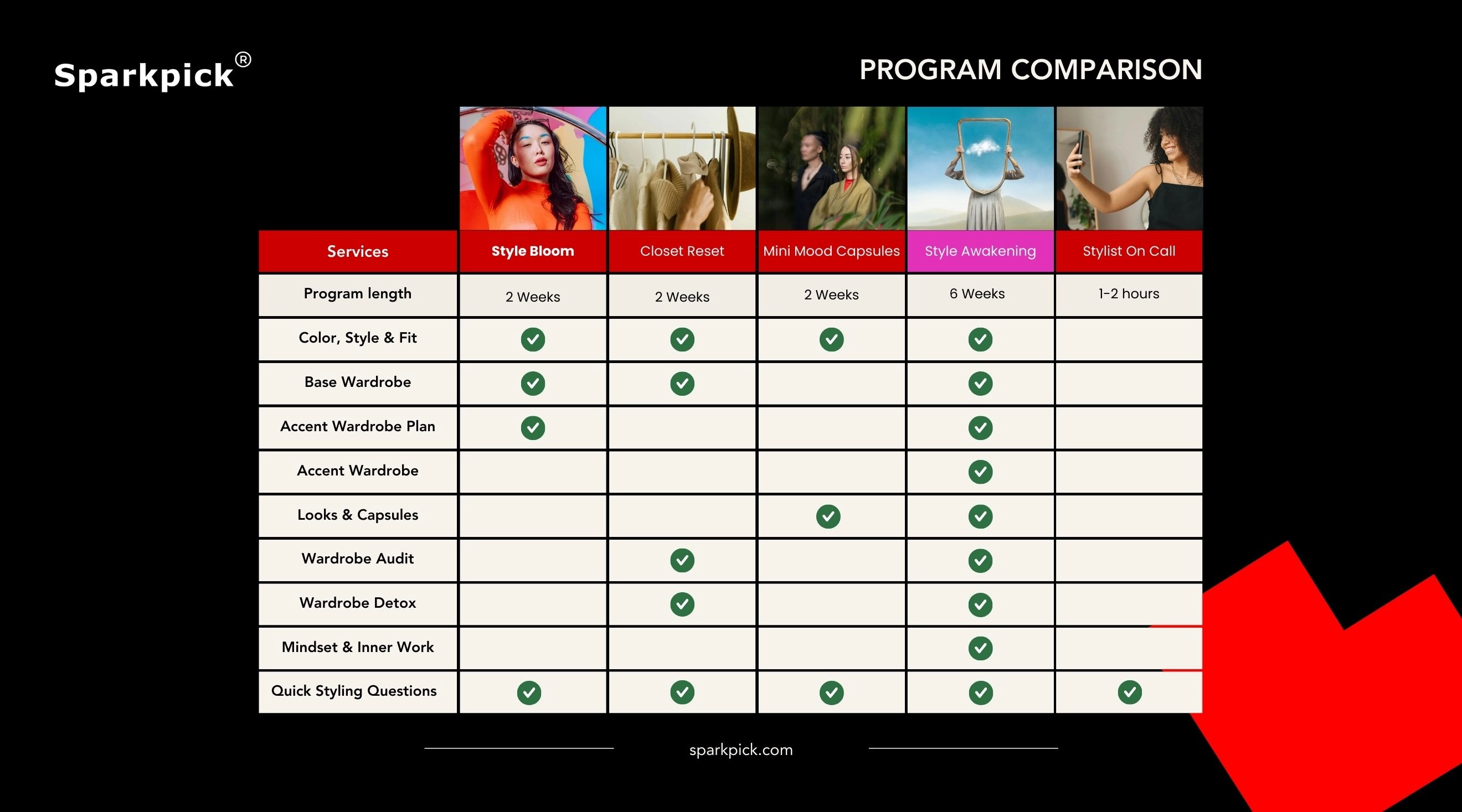 Sparkpick®

PROGRAM COMPARISON

| Services | Style Bloom | Closet Reset | Mini Mood Capsules | Style Awakening | Stylist On Call |
|---|---|---|---|---|---|
| Program length | 2 Weeks | 2 Weeks | 2 Weeks | 6 Weeks | 1-2 hours |
| Color, Style & Fit | ✓ | ✓ | ✓ | ✓ | |
| Base Wardrobe | ✓ | ✓ | | ✓ | |
| Accent Wardrobe Plan | ✓ | | | ✓ | |
| Accent Wardrobe | | | | ✓ | |
| Looks & Capsules | | | ✓ | ✓ | |
| Wardrobe Audit | | ✓ | | ✓ | |
| Wardrobe Detox | | ✓ | | ✓ | |
| Mindset & Inner Work | | | | ✓ | |
| Quick Styling Questions | ✓ | ✓ | ✓ | ✓ | ✓ |

sparkpick.com